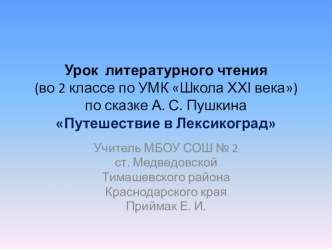 Урок литературного чтения
(во 2 классе по УМК «Школа XXI века»)
по сказке А. С. Пушкина
«Путешествие в Лексикоград»

Учитель МБОУ СОШ № 2
ст. Медведовской
Тимашевского района
Краснодарского края
Приймак Е. И.